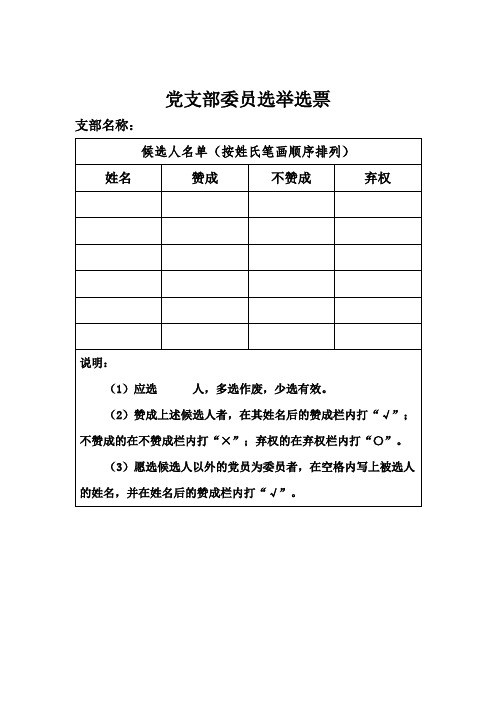 党支部委员选举选票

支部名称：

| 候选人名单（按姓氏笔画顺序排列） | | | |
|---|---|---|---|
| 姓名 | 赞成 | 不赞成 | 弃权 |
| | | | |
| | | | |
| | | | |
| | | | |
| | | | |
| | | | |

说明：

（1）应选 人，多选作废，少选有效。

（2）赞成上述候选人者，在其姓名后的赞成栏内打“√”；不赞成的在不赞成栏内打“×”；弃权的在弃权栏内打“○”。

（3）愿选候选人以外的党员为委员者，在空格内写上被选人的姓名，并在姓名后的赞成栏内打“√”。